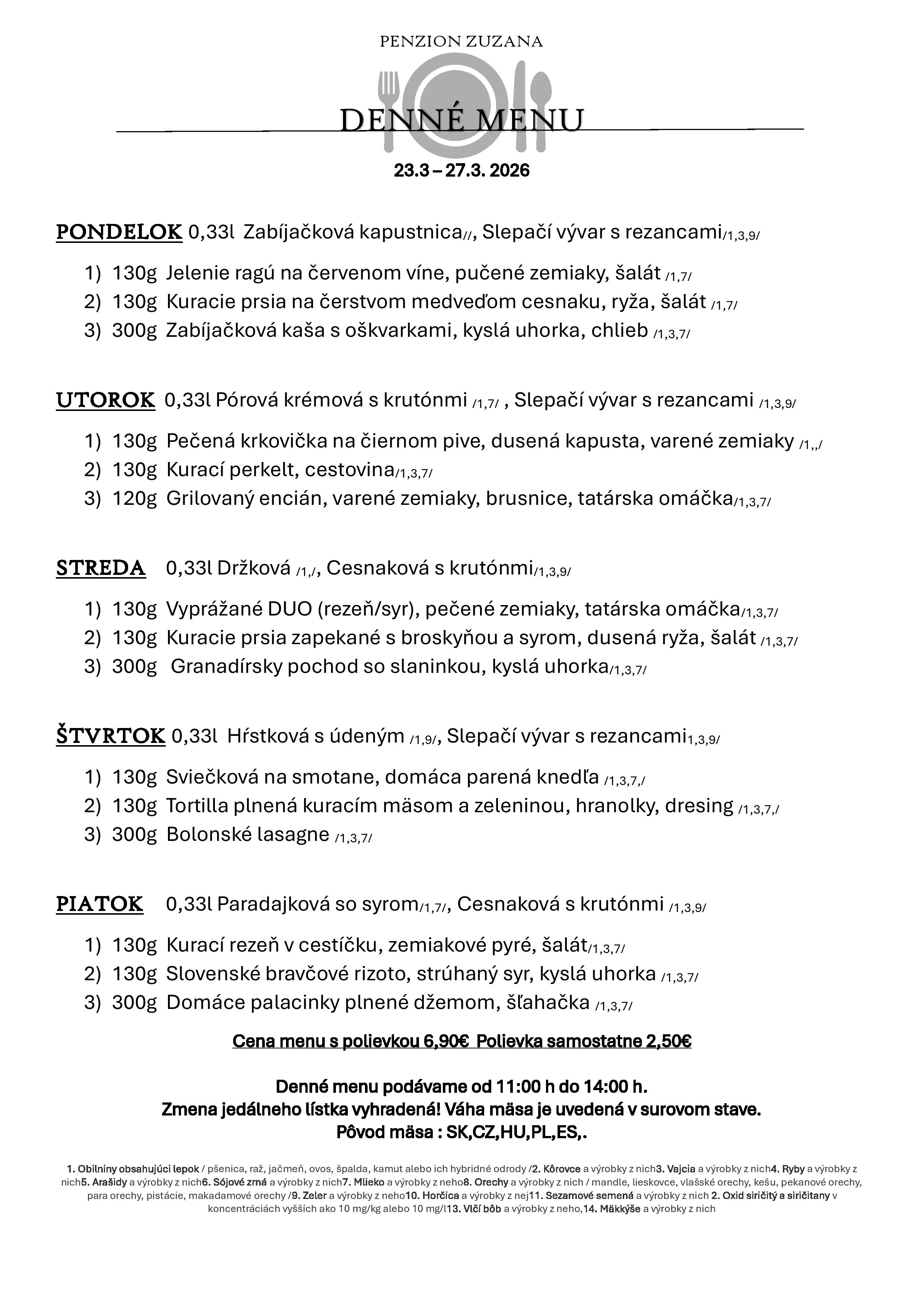 PENZION ZUZANA

DENNÉ MENU

23.3 – 27.3. 2026

PONDELOK 0,33l Zabíjačková kapustnica//, Slepačí vývar s rezancami/1,3,9/

1) 130g Jelenie ragú na červenom víne, pučené zemiaky, šalát /1,7/
2) 130g Kuracie prsia na čerstvom medveďom cesnaku, ryža, šalát /1,7/
3) 300g Zabíjačková kaša s oškvarkami, kyslá uhorka, chlieb /1,3,7/

UTOROK 0,33l Pórová krémová s krutónmi /1,7/ , Slepačí vývar s rezancami /1,3,9/

1) 130g Pečená krkovička na čiernom pive, dusená kapusta, varené zemiaky /1,,/
2) 130g Kurací perkelt, cestovina/1,3,7/
3) 120g Grilovaný encián, varené zemiaky, brusnice, tatárska omáčka/1,3,7/

STREDA 0,33l Držková /1,/, Cesnaková s krutónmi/1,3,9/

1) 130g Vyprážané DUO (rezeň/syr), pečené zemiaky, tatárska omáčka/1,3,7/
2) 130g Kuracie prsia zapekané s broskyňou a syrom, dusená ryža, šalát /1,3,7/
3) 300g Granadírsky pochod so slaninkou, kyslá uhorka/1,3,7/

ŠTVRTOK 0,33l Hŕstková s údeným /1,9/, Slepačí vývar s rezancami1,3,9/

1) 130g Sviečková na smotane, domáca parená knedľa /1,3,7,/
2) 130g Tortilla plnená kuracím mäsom a zeleninou, hranolky, dresing /1,3,7,/
3) 300g Bolonské lasagne /1,3,7/

PIATOK 0,33l Paradajková so syrom/1,7/, Cesnaková s krutónmi /1,3,9/

1) 130g Kurací rezeň v cestíčku, zemiakové pyré, šalát/1,3,7/
2) 130g Slovenské bravčové rizoto, strúhaný syr, kyslá uhorka /1,3,7/
3) 300g Domáce palacinky plnené džemom, šľahačka /1,3,7/

Cena menu s polievkou 6,90€ Polievka samostatne 2,50€

Denné menu podávame od 11:00 h do 14:00 h.
Zmena jedálneho lístka vyhradená! Váha mäsa je uvedená v surovom stave.
Pôvod mäsa : SK,CZ,HU,PL,ES,.

1. Obilniny obsahujúci lepok / pšenica, raž, jačmeň, ovos, špalda, kamut alebo ich hybridné odrody /2. Kôrovce a výrobky z nich3. Vajcia a výrobky z nich4. Ryby a výrobky z nich5. Arašidy a výrobky z nich6. Sójové zrná a výrobky z nich7. Mlieko a výrobky z neho8. Orechy a výrobky z nich / mandle, lieskovce, vlašské orechy, kešu, pekanové orechy, para orechy, pistácie, makadamové orechy /9. Zeler a výrobky z neho10. Horčica a výrobky z nej11. Sezamové semená a výrobky z nich 2. Oxid siričitý a siričitany v koncentráciách vyšších ako 10 mg/kg alebo 10 mg/l13. Vlčí bôb a výrobky z neho,14. Mäkkýše a výrobky z nich